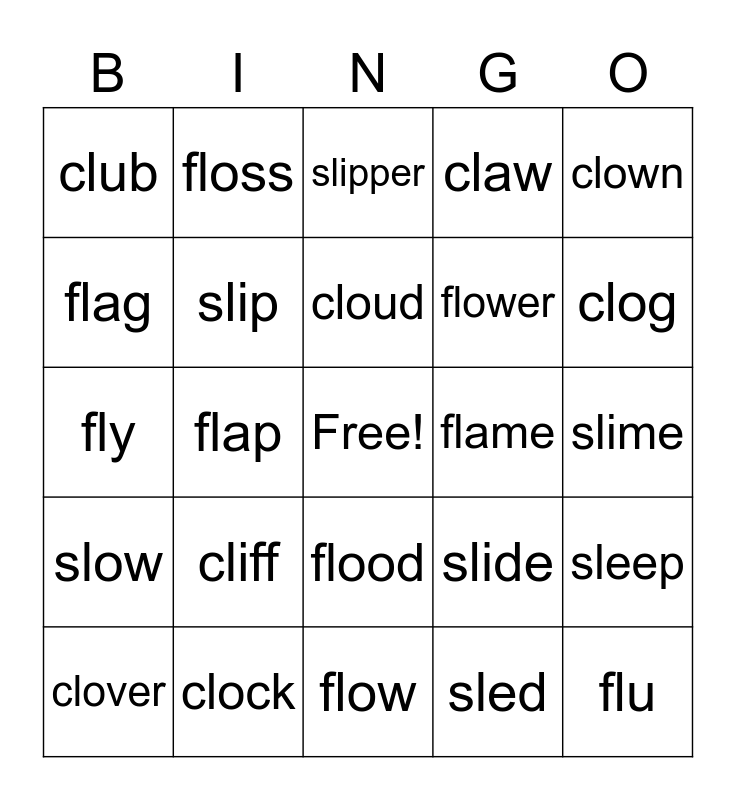 | B | I | N | G | O |
|---|---|---|---|---|
| club | floss | slipper | claw | clown |
| flag | slip | cloud | flower | clog |
| fly | flap | Free! | flame | slime |
| slow | cliff | flood | slide | sleep |
| clover | clock | flow | sled | flu |